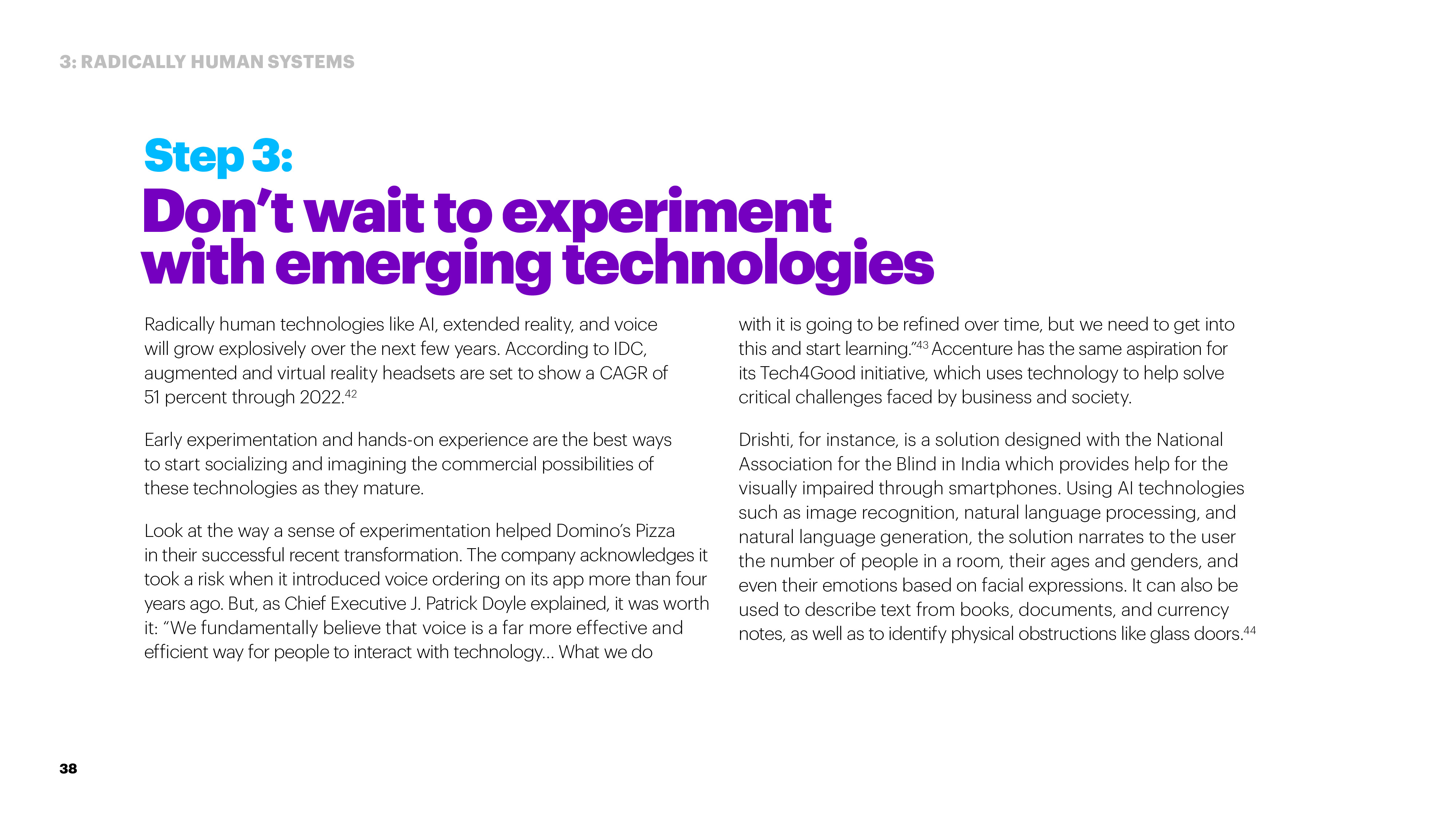 3: RADICALLY HUMAN SYSTEMS

Step 3:
Don’t wait to experiment with emerging technologies

Radically human technologies like AI, extended reality, and voice will grow explosively over the next few years. According to IDC, augmented and virtual reality headsets are set to show a CAGR of 51 percent through 2022.$^{42}$

Early experimentation and hands-on experience are the best ways to start socializing and imagining the commercial possibilities of these technologies as they mature.

Look at the way a sense of experimentation helped Domino’s Pizza in their successful recent transformation. The company acknowledges it took a risk when it introduced voice ordering on its app more than four years ago. But, as Chief Executive J. Patrick Doyle explained, it was worth it: “We fundamentally believe that voice is a far more effective and efficient way for people to interact with technology... What we do with it is going to be refined over time, but we need to get into this and start learning.”$^{43}$ Accenture has the same aspiration for its Tech4Good initiative, which uses technology to help solve critical challenges faced by business and society.

Drishti, for instance, is a solution designed with the National Association for the Blind in India which provides help for the visually impaired through smartphones. Using AI technologies such as image recognition, natural language processing, and natural language generation, the solution narrates to the user the number of people in a room, their ages and genders, and even their emotions based on facial expressions. It can also be used to describe text from books, documents, and currency notes, as well as to identify physical obstructions like glass doors.$^{44}$

38